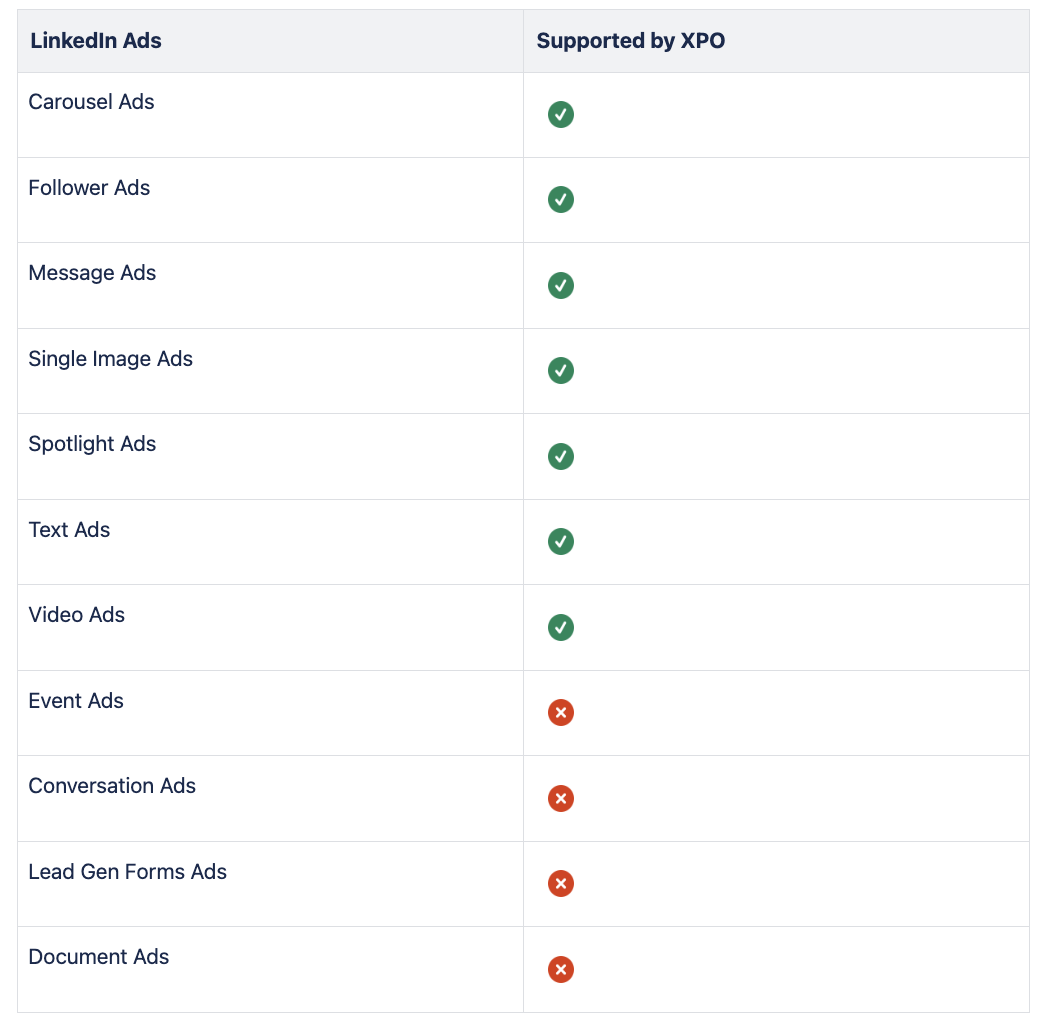 | LinkedIn Ads | Supported by XPO |
|---|---|
| Carousel Ads | ✓ |
| Follower Ads | ✓ |
| Message Ads | ✓ |
| Single Image Ads | ✓ |
| Spotlight Ads | ✓ |
| Text Ads | ✓ |
| Video Ads | ✓ |
| Event Ads | ✗ |
| Conversation Ads | ✗ |
| Lead Gen Forms Ads | ✗ |
| Document Ads | ✗ |